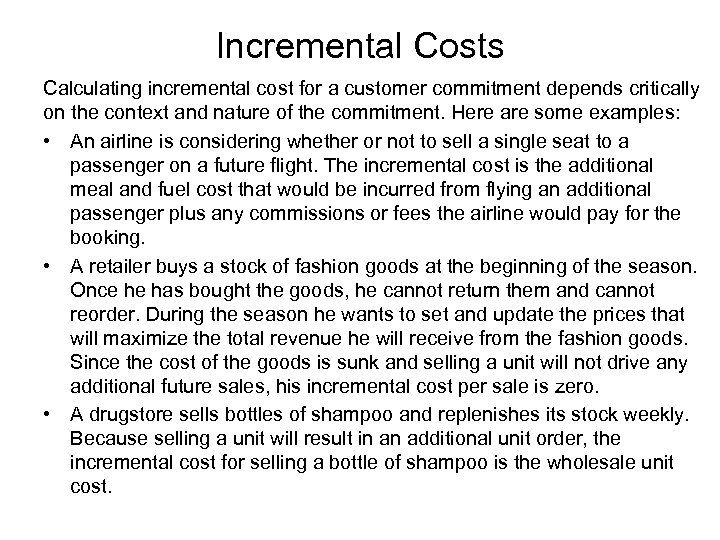 Incremental Costs

Calculating incremental cost for a customer commitment depends critically on the context and nature of the commitment. Here are some examples:

• An airline is considering whether or not to sell a single seat to a passenger on a future flight. The incremental cost is the additional meal and fuel cost that would be incurred from flying an additional passenger plus any commissions or fees the airline would pay for the booking.

• A retailer buys a stock of fashion goods at the beginning of the season. Once he has bought the goods, he cannot return them and cannot reorder. During the season he wants to set and update the prices that will maximize the total revenue he will receive from the fashion goods. Since the cost of the goods is sunk and selling a unit will not drive any additional future sales, his incremental cost per sale is zero.

• A drugstore sells bottles of shampoo and replenishes its stock weekly. Because selling a unit will result in an additional unit order, the incremental cost for selling a bottle of shampoo is the wholesale unit cost.